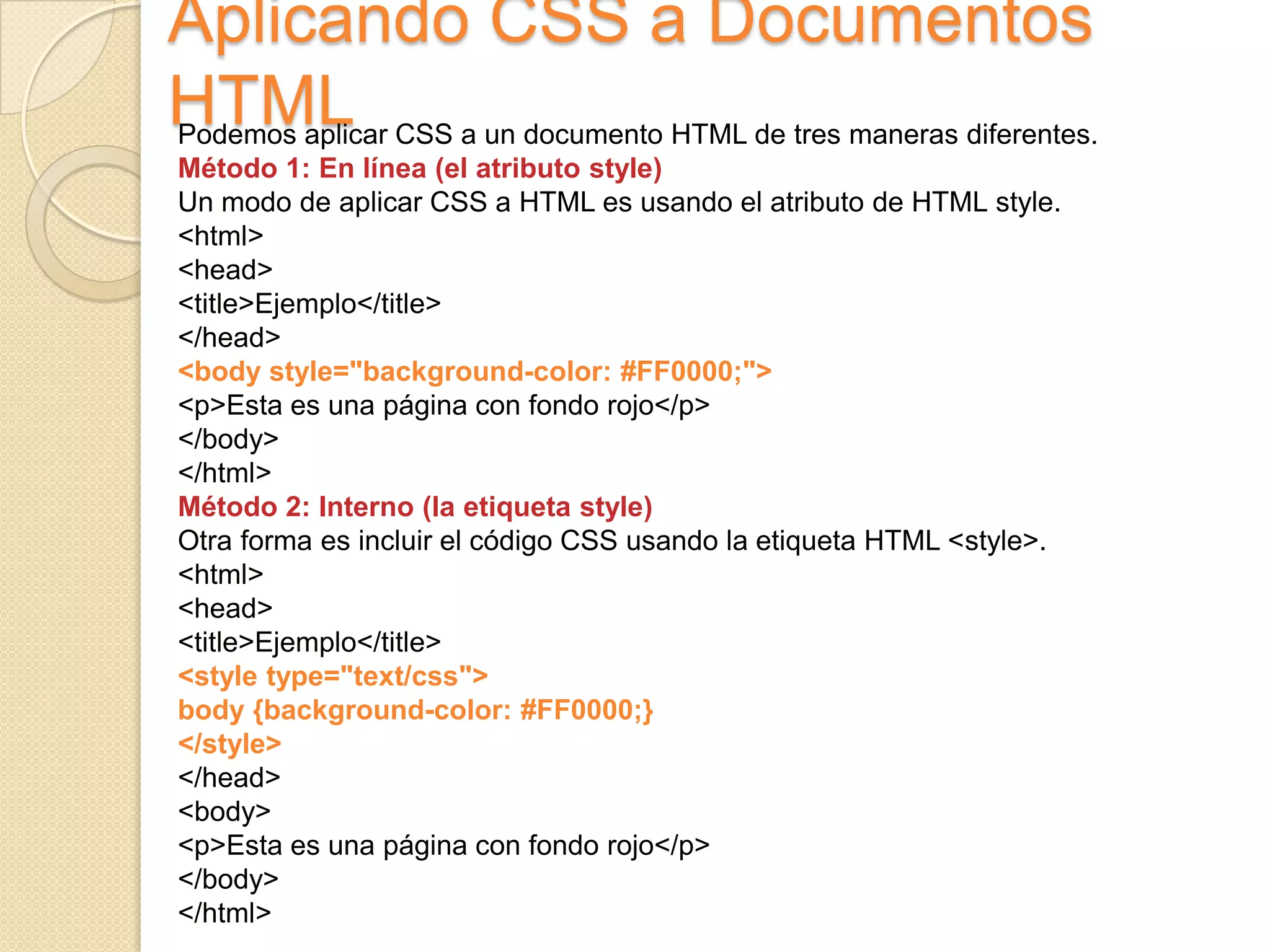 Aplicando CSS a Documentos HTML

Podemos aplicar CSS a un documento HTML de tres maneras diferentes.

Método 1: En línea (el atributo style)

Un modo de aplicar CSS a HTML es usando el atributo de HTML style.

<html>
<head>
<title>Ejemplo</title>
</head>
<body style="background-color: #FF0000;">
<p>Esta es una página con fondo rojo</p>
</body>
</html>

Método 2: Interno (la etiqueta style)

Otra forma es incluir el código CSS usando la etiqueta HTML <style>.

<html>
<head>
<title>Ejemplo</title>
<style type="text/css">
body {background-color: #FF0000;}
</style>
</head>
<body>
<p>Esta es una página con fondo rojo</p>
</body>
</html>